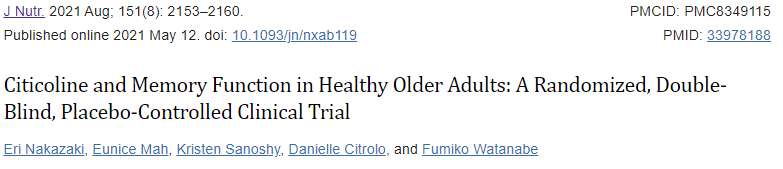 J Nutr. 2021 Aug; 151(8): 2153–2160.
Published online 2021 May 12. doi: 10.1093/jn/nxab119

PMCID: PMC8349115
PMID: 33978188

Citicoline and Memory Function in Healthy Older Adults: A Randomized, Double-Blind, Placebo-Controlled Clinical Trial

Eri Nakazaki, Eunice Mah, Kristen Sanoshy, Danielle Citrolo, and Fumiko Watanabe